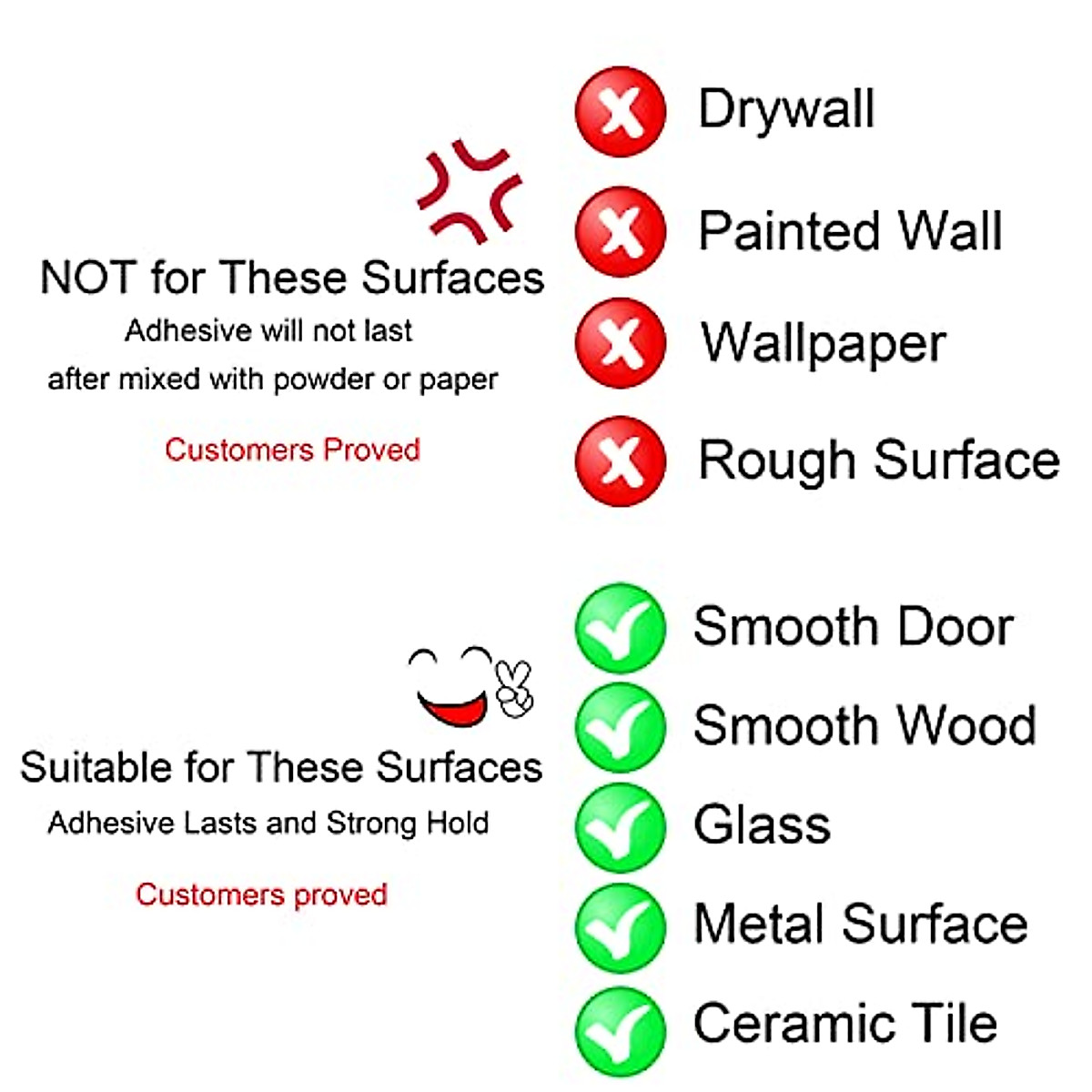 NOT for These Surfaces
Adhesive will not last
after mixed with powder or paper

Customers Proved

Drywall

Painted Wall

Wallpaper

Rough Surface

Suitable for These Surfaces
Adhesive Lasts and Strong Hold

Customers proved

Smooth Door

Smooth Wood

Glass

Metal Surface

Ceramic Tile